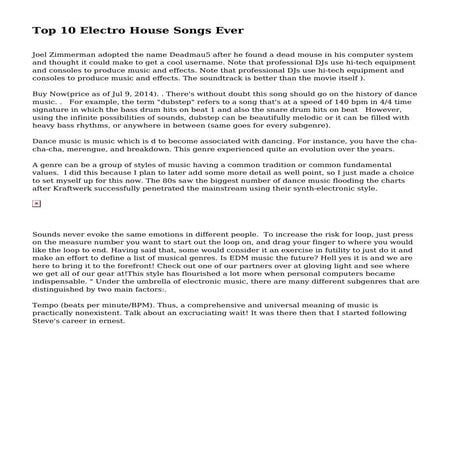 Top 10 Electro House Songs Ever

Joel Zimmerman adopted the name Deadmau5 after he found a dead mouse in his computer system and thought it could make to get a cool username. Note that professional DJs use hi-tech equipment and consoles to produce music and effects. Note that professional DJs use hi-tech equipment and consoles to produce music and effects. The soundtrack is better than the movie itself ).

Buy Now(price as of Jul 9, 2014). . There's without doubt this song should go on the history of dance music. . For example, the term "dubstep" refers to a song that's at a speed of 140 bpm in 4/4 time signature in which the bass drum hits on beat 1 and also the snare drum hits on beat However, using the infinite possibilities of sounds, dubstep can be beautifully melodic or it can be filled with heavy bass rhythms, or anywhere in between (same goes for every subgenre).

Dance music is music which is d to become associated with dancing. For instance, you have the cha-cha-cha, merengue, and breakdown. This genre experienced quite an evolution over the years.

A genre can be a group of styles of music having a common tradition or common fundamental values. I did this because I plan to later add some more detail as well point, so I just made a choice to set myself up for this now. The 80s saw the biggest number of dance music flooding the charts after Kraftwerk successfully penetrated the mainstream using their synth-electronic style.

Sounds never evoke the same emotions in different people. To increase the risk for loop, just press on the measure number you want to start out the loop on, and drag your finger to where you would like the loop to end. Having said that, some would consider it an exercise in futility to just do it and make an effort to define a list of musical genres. Is EDM music the future? Hell yes it is and we are here to bring it to the forefront! Check out one of our partners over at gloving light and see where we get all of our gear at!This style has flourished a lot more when personal computers became indispensable. " Under the umbrella of electronic music, there are many different subgenres that are distinguished by two main factors:.

Tempo (beats per minute/BPM). Thus, a comprehensive and universal meaning of music is practically nonexistent. Talk about an excruciating wait! It was there then that I started following Steve's career in ernest.